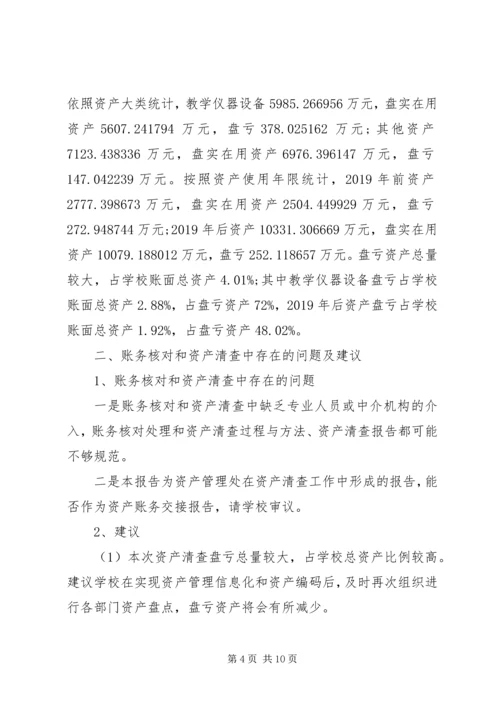 依照资产大类统计，教学仪器设备 5985.266956 万元，盘实在用资产 5607.241794 万元，盘亏 378.025162 万元；其他资产 7123.438336 万元，盘实在用资产 6976.396147 万元，盘亏 147.042239 万元。按照资产使用年限统计，2019 年前资产 2777.398673 万元，盘实在用资产 2504.449929 万元，盘亏 272.948744 万元;2019 年后资产 10331.306669 万元，盘实在用资产 10079.188012 万元，盘亏 252.118657 万元。盘亏资产总量较大，占学校账面总资产 4.01%;其中教学仪器设备盘亏占学校账面总资产 2.88%，占盘亏资产 72%，2019 年后资产盘亏占学校账面总资产 1.92%，占盘亏资产 48.02%。

二、账务核对和资产清查中存在的问题及建议

1、账务核对和资产清查中存在的问题

一是账务核对和资产清查中缺乏专业人员或中介机构的介入，账务核对处理和资产清查过程与方法、资产清查报告都可能不够规范。

二是本报告为资产管理处在资产清查工作中形成的报告，能否作为资产账务交接报告，请学校审议。

2、建议

（1）本次资产清查盘亏总量较大，占学校总资产比例较高。建议学校在实现资产管理信息化和资产编码后，及时再次组织进行各部门资产盘点，盘亏资产将会有所减少。

第 4 页 共 10 页